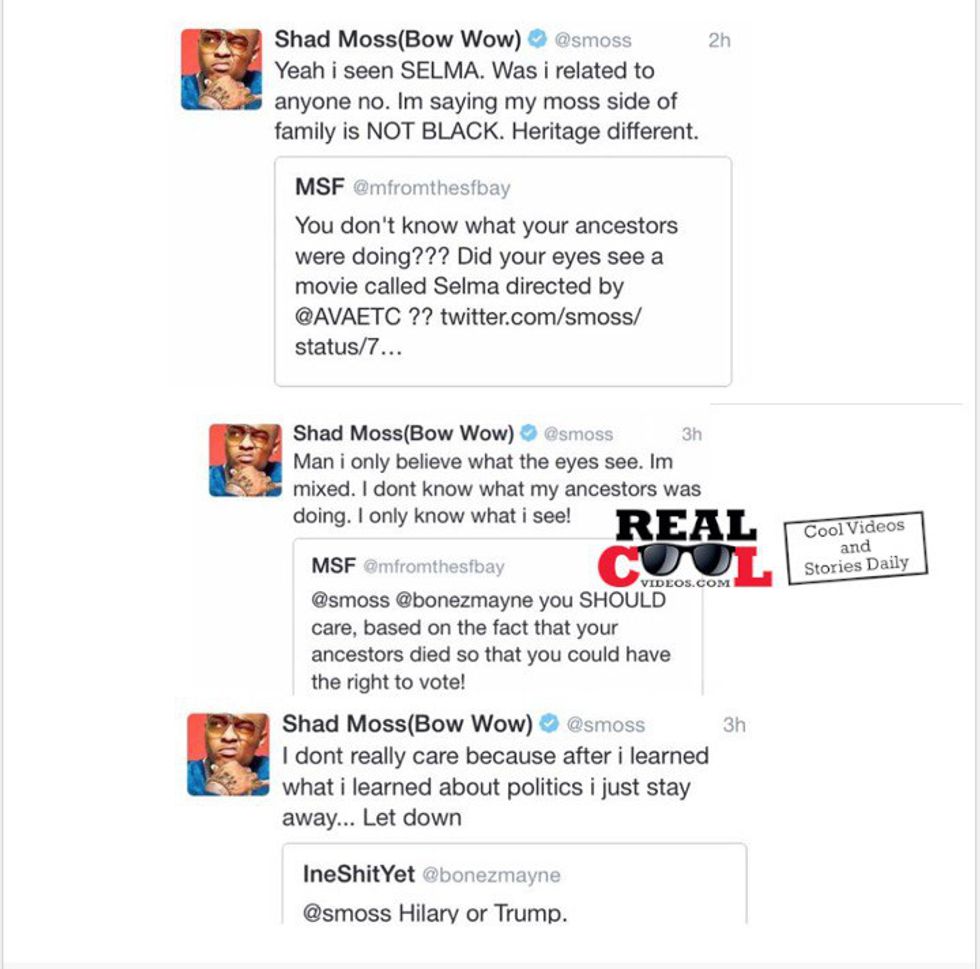 Shad Moss(Bow Wow) @smoss 2h
Yeah i seen SELMA. Was i related to anyone no. Im saying my moss side of family is NOT BLACK. Heritage different.

MSF @mfromthesfbay
You don't know what your ancestors were doing??? Did your eyes see a movie called Selma directed by @AVAETC ?? twitter.com/smoss/status/7...

Shad Moss(Bow Wow) @smoss 3h
Man i only believe what the eyes see. Im mixed. I dont know what my ancestors was doing. I only know what i see!

REAL COOL VIDEOS.COM

Cool Videos and Stories Daily

MSF @mfromthesfbay
@smoss @bonezmayne you SHOULD care, based on the fact that your ancestors died so that you could have the right to vote!

Shad Moss(Bow Wow) @smoss 3h
I dont really care because after i learned what i learned about politics i just stay away... Let down

IneShitYet @bonezmayne
@smoss Hilary or Trump.